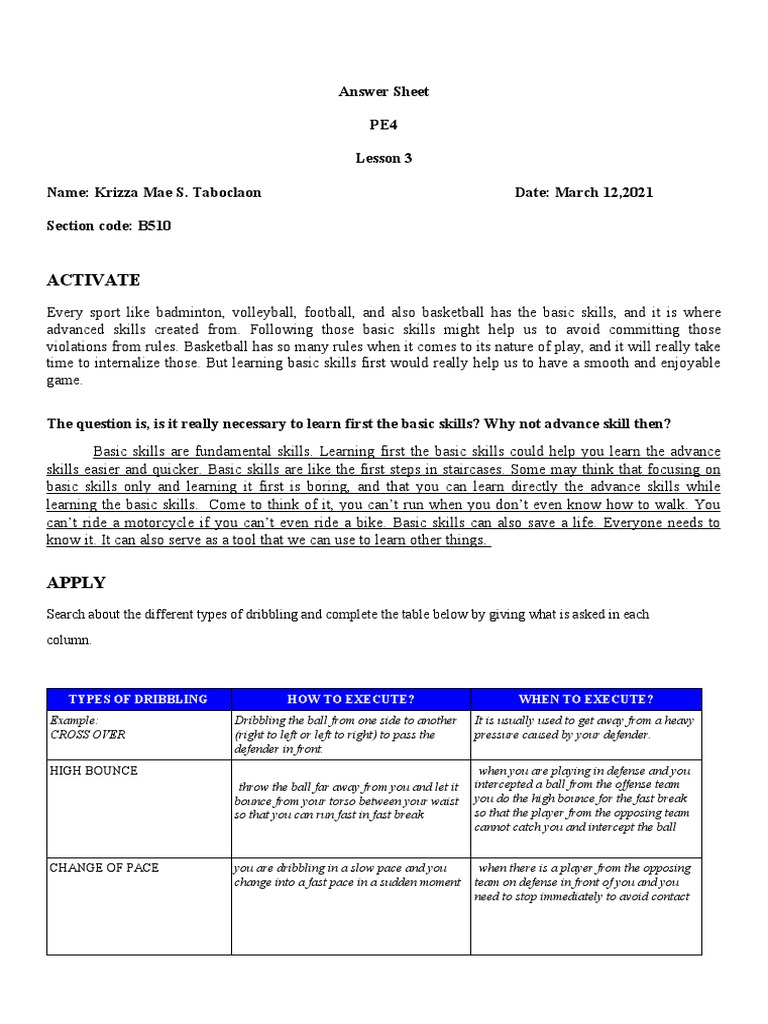 Answer Sheet

PE4

Lesson 3

Name: Krizza Mae S. Taboclaon

Date: March 12,2021

Section code: B510

ACTIVATE

Every sport like badminton, volleyball, football, and also basketball has the basic skills, and it is where advanced skills created from. Following those basic skills might help us to avoid committing those violations from rules. Basketball has so many rules when it comes to its nature of play, and it will really take time to internalize those. But learning basic skills first would really help us to have a smooth and enjoyable game.

The question is, is it really necessary to learn first the basic skills? Why not advance skill then?

Basic skills are fundamental skills. Learning first the basic skills could help you learn the advance skills easier and quicker. Basic skills are like the first steps in staircases. Some may think that focusing on basic skills only and learning it first is boring, and that you can learn directly the advance skills while learning the basic skills. Come to think of it, you can't run when you don't even know how to walk. You can't ride a motorcycle if you can't even ride a bike. Basic skills can also save a life. Everyone needs to know it. It can also serve as a tool that we can use to learn other things.

APPLY

Search about the different types of dribbling and complete the table below by giving what is asked in each column.

| TYPES OF DRIBBLING | HOW TO EXECUTE? | WHEN TO EXECUTE? |
|---|---|---|
| Example: CROSS OVER | Dribbling the ball from one side to another (right to left or left to right) to pass the defender in front. | It is usually used to get away from a heavy pressure caused by your defender. |
| HIGH BOUNCE | throw the ball far away from you and let it bounce from your torso between your waist so that you can run fast in fast break | when you are playing in defense and you intercepted a ball from the offense team you do the high bounce for the fast break so that the player from the opposing team cannot catch you and intercept the ball |
| CHANGE OF PACE | you are dribbling in a slow pace and you change into a fast pace in a sudden moment | when there is a player from the opposing team on defense in front of you and you need to stop immediately to avoid contact |